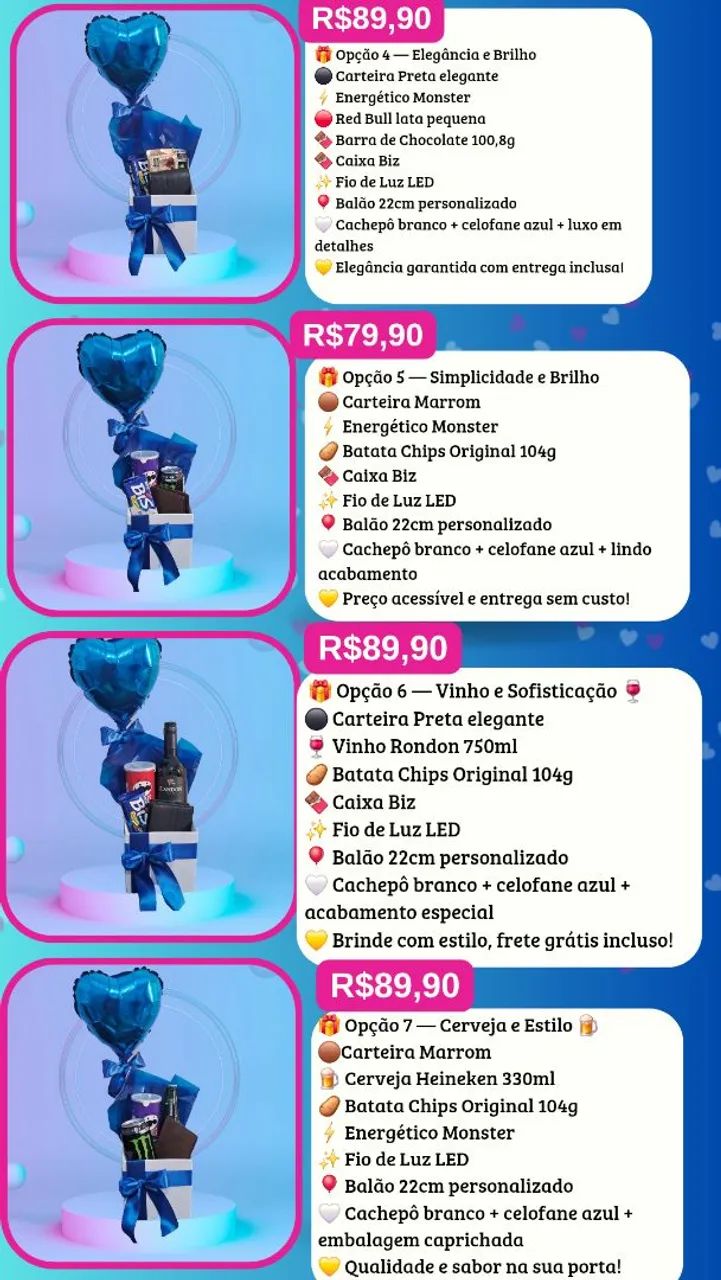 R$89,90

🎁 Opção 4 — Elegância e Brilho
⚫ Carteira Preta elegante
⚡ Energético Monster
🔴 Red Bull lata pequena
🍫 Barra de Chocolate 100,8g
🍫 Caixa Biz
✨ Fio de Luz LED
🎈 Balão 22cm personalizado
🤍 Cachepô branco + celofane azul + luxo em detalhes
💛 Elegância garantida com entrega inclusa!

R$79,90

🎁 Opção 5 — Simplicidade e Brilho
🟤 Carteira Marrom
⚡ Energético Monster
🥔 Batata Chips Original 104g
🍫 Caixa Biz
✨ Fio de Luz LED
🎈 Balão 22cm personalizado
🤍 Cachepô branco + celofane azul + lindo acabamento
💛 Preço acessível e entrega sem custo!

R$89,90

🎁 Opção 6 — Vinho e Sofisticação 🍷
⚫ Carteira Preta elegante
🍷 Vinho Rondon 750ml
🥔 Batata Chips Original 104g
🍫 Caixa Biz
✨ Fio de Luz LED
🎈 Balão 22cm personalizado
🤍 Cachepô branco + celofane azul + acabamento especial
💛 Brinde com estilo, frete grátis incluso!

R$89,90

🎁 Opção 7 — Cerveja e Estilo 🍺
🟤Carteira Marrom
🍺 Cerveja Heineken 330ml
🥔 Batata Chips Original 104g
⚡ Energético Monster
✨ Fio de Luz LED
🎈 Balão 22cm personalizado
🤍 Cachepô branco + celofane azul + embalagem caprichada
💛 Qualidade e sabor na sua porta!